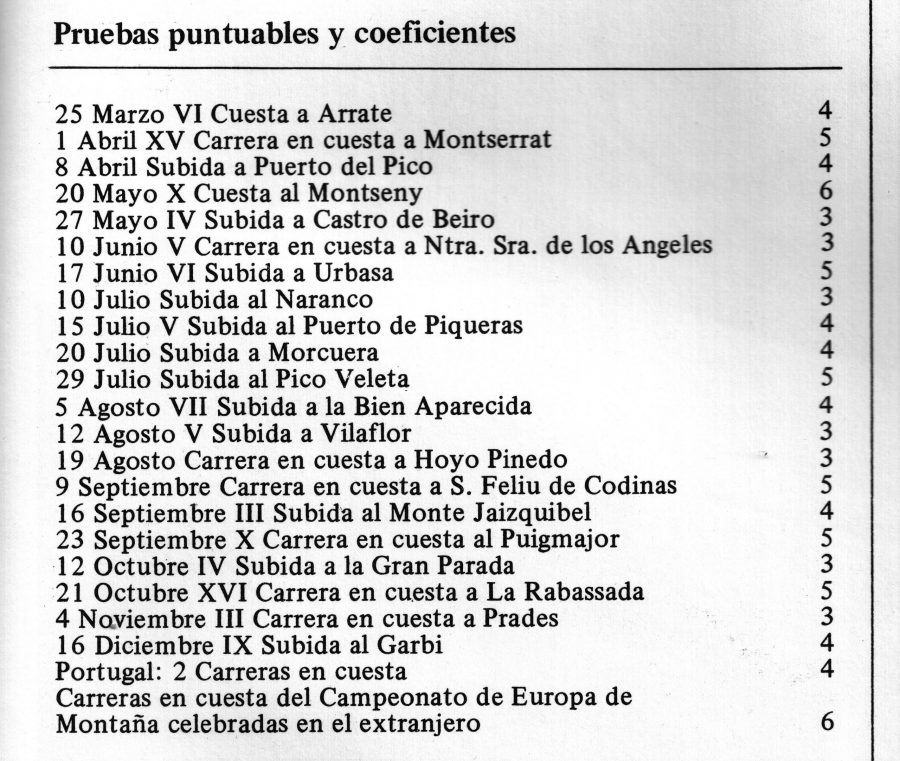 Pruebas puntuables y coeficientes

| | |
|---|---|
| 25 Marzo VI Cuesta a Arrate | 4 |
| 1 Abril XV Carrera en cuesta a Montserrat | 5 |
| 8 Abril Subida a Puerto del Pico | 4 |
| 20 Mayo X Cuesta al Montseny | 6 |
| 27 Mayo IV Subida a Castro de Beiro | 3 |
| 10 Junio V Carrera en cuesta a Ntra. Sra. de los Angeles | 3 |
| 17 Junio VI Subida a Urbasa | 5 |
| 10 Julio Subida al Naranco | 3 |
| 15 Julio V Subida al Puerto de Piqueras | 4 |
| 20 Julio Subida a Morcuera | 4 |
| 29 Julio Subida al Pico Veleta | 5 |
| 5 Agosto VII Subida a la Bien Aparecida | 4 |
| 12 Agosto V Subida a Vilaflor | 3 |
| 19 Agosto Carrera en cuesta a Hoyo Pinedo | 3 |
| 9 Septiembre Carrera en cuesta a S. Feliu de Codinas | 5 |
| 16 Septiembre III Subida al Monte Jaizquibel | 4 |
| 23 Septiembre X Carrera en cuesta al Puigmajor | 5 |
| 12 Octubre IV Subida a la Gran Parada | 3 |
| 21 Octubre XVI Carrera en cuesta a La Rabassada | 5 |
| 4 Noviembre III Carrera en cuesta a Prades | 3 |
| 16 Diciembre IX Subida al Garbi | 4 |
| Portugal: 2 Carreras en cuesta | 4 |
| Carreras en cuesta del Campeonato de Europa de Montaña celebradas en el extranjero | 6 |